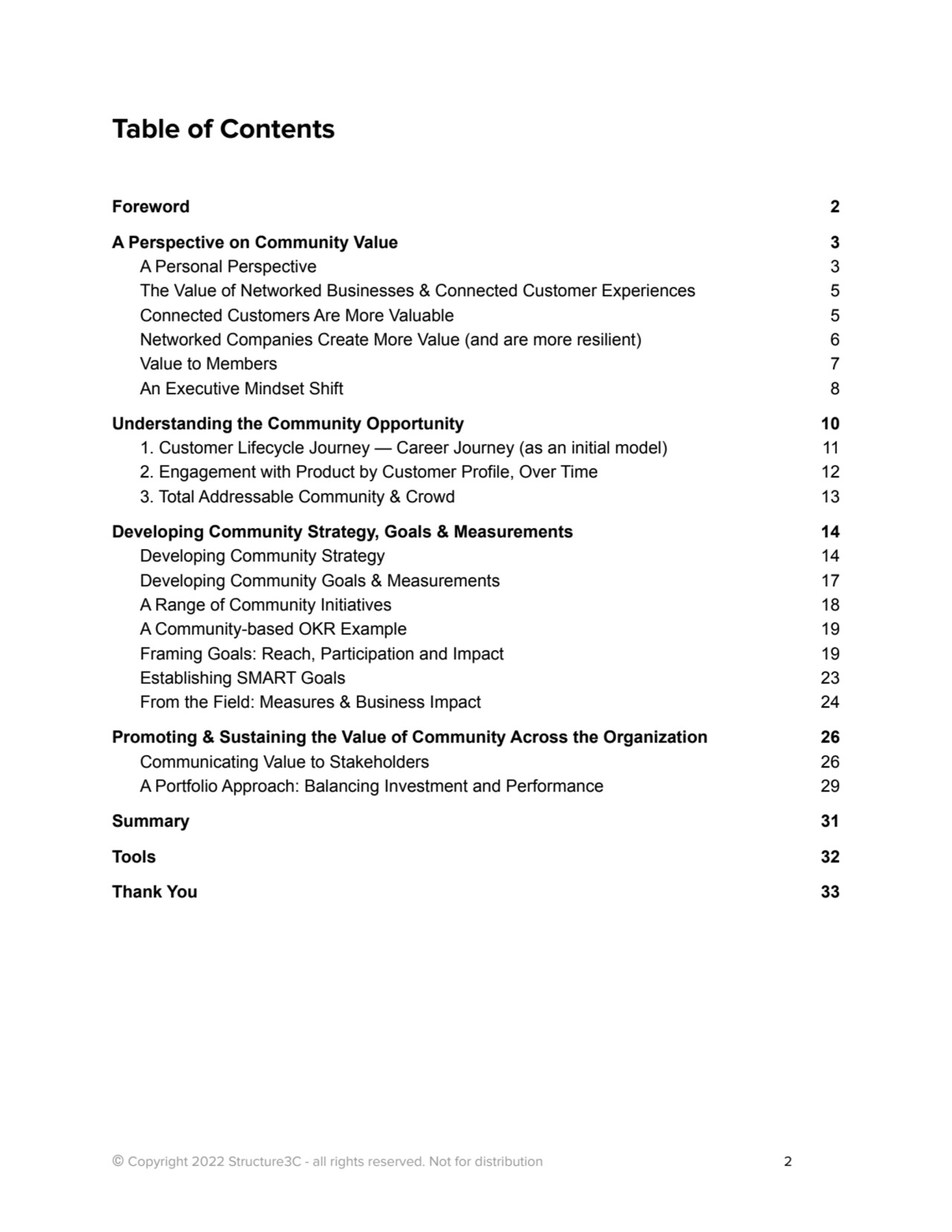 Table of Contents

Foreword 2

A Perspective on Community Value 3
A Personal Perspective 3
The Value of Networked Businesses & Connected Customer Experiences 5
Connected Customers Are More Valuable 5
Networked Companies Create More Value (and are more resilient) 6
Value to Members 7
An Executive Mindset Shift 8

Understanding the Community Opportunity 10
1. Customer Lifecycle Journey — Career Journey (as an initial model) 11
2. Engagement with Product by Customer Profile, Over Time 12
3. Total Addressable Community & Crowd 13

Developing Community Strategy, Goals & Measurements 14
Developing Community Strategy 14
Developing Community Goals & Measurements 17
A Range of Community Initiatives 18
A Community-based OKR Example 19
Framing Goals: Reach, Participation and Impact 19
Establishing SMART Goals 23
From the Field: Measures & Business Impact 24

Promoting & Sustaining the Value of Community Across the Organization 26
Communicating Value to Stakeholders 26
A Portfolio Approach: Balancing Investment and Performance 29

Summary 31

Tools 32

Thank You 33

© Copyright 2022 Structure3C - all rights reserved. Not for distribution 2